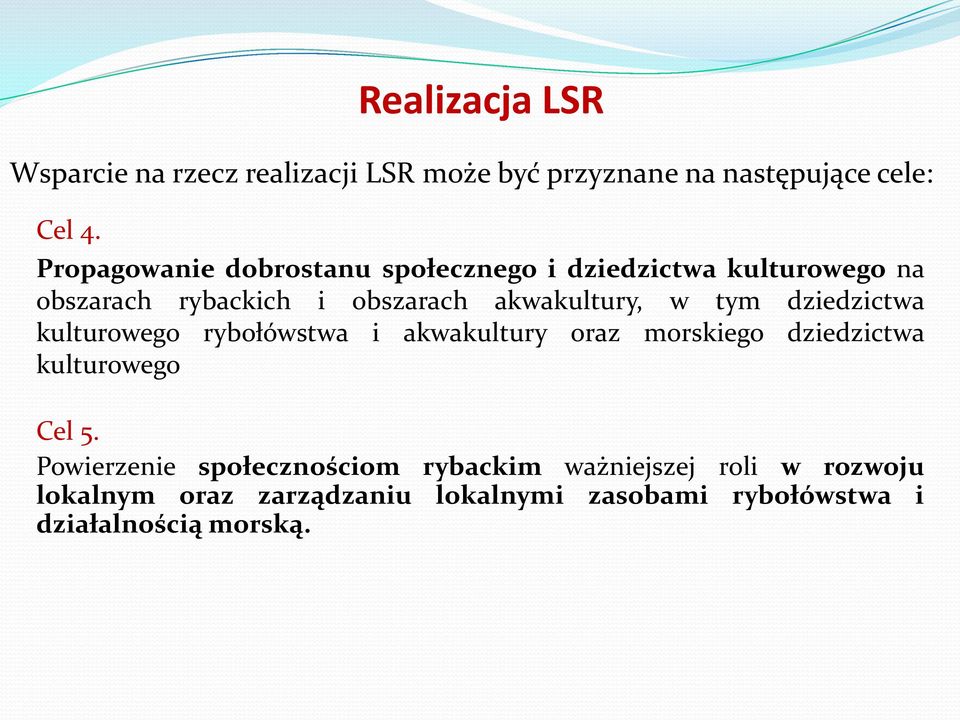 Realizacja LSR

Wsparcie na rzecz realizacji LSR może być przyznane na następujące cele:

Cel 4.

Propagowanie dobrostanu społecznego i dziedzictwa kulturowego na obszarach rybackich i obszarach akwakultury, w tym dziedzictwa kulturowego rybołówstwa i akwakultury oraz morskiego dziedzictwa kulturowego

Cel 5.

Powierzenie społecznościom rybackim ważniejszej roli w rozwoju lokalnym oraz zarządzaniu lokalnymi zasobami rybołówstwa i działalnością morską.